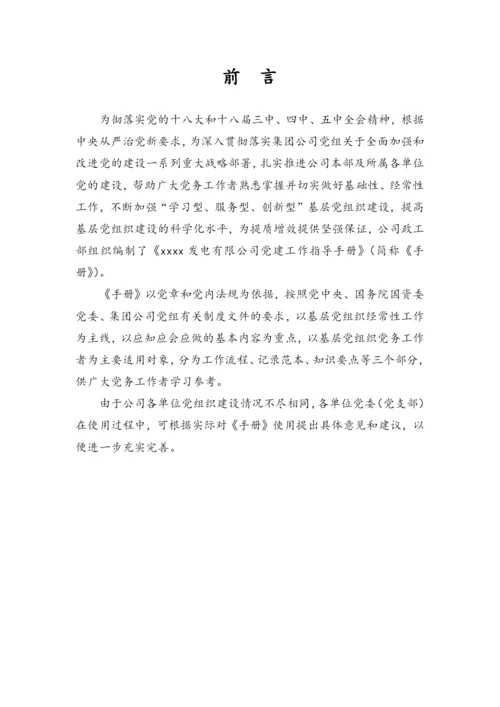 前 言

为彻落实党的十八大和十八届三中、四中、五中全会精神，根据中央从严治党新要求，为深入贯彻落实集团公司党组关于全面加强和改进党的建设一系列重大战略部署，扎实推进公司本部及所属各单位党的建设，帮助广大党务工作者熟悉掌握并切实做好基础性、经常性工作，不断加强“学习型、服务型、创新型”基层党组织建设，提高基层党组织建设的科学化水平，为提质增效提供坚强保证，公司政工部组织编制了《xxxx 发电有限公司党建工作指导手册》（简称《手册》）。

《手册》以党章和党内法规为依据，按照党中央、国务院国资委党委、集团公司党组有关制度文件的要求，以基层党组织经常性工作为主线，以应知应会应做的基本内容为重点，以基层党组织党务工作者为主要适用对象，分为工作流程、记录范本、知识要点等三个部分，供广大党务工作者学习参考。

由于公司各单位党组织建设情况不尽相同，各单位党委（党支部）在使用过程中，可根据实际对《手册》使用提出具体意见和建议，以便进一步充实完善。